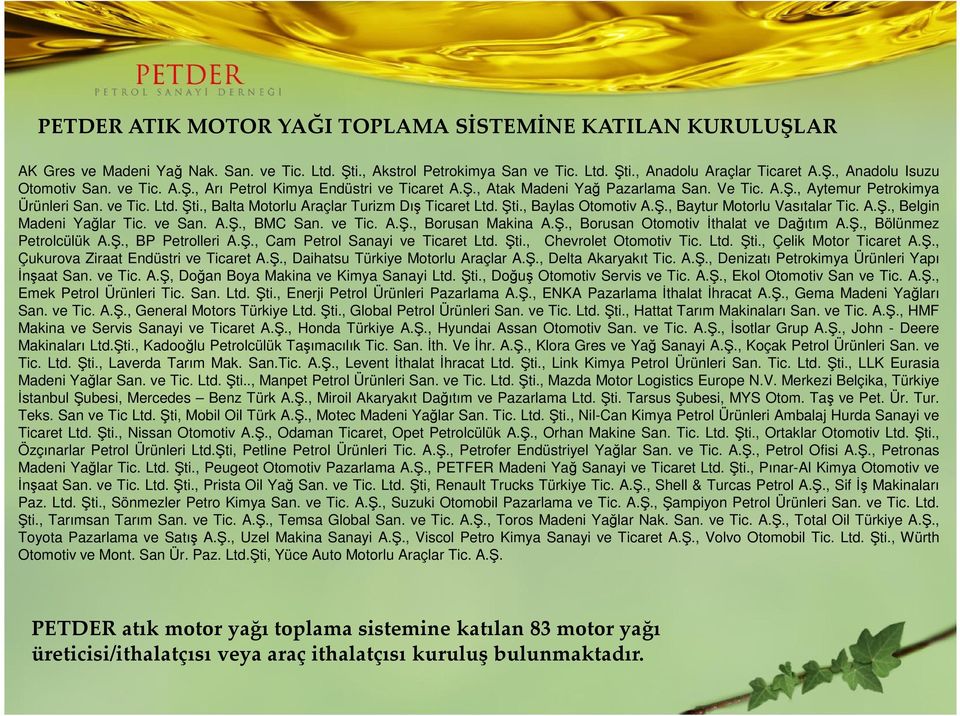 PETDER
PETROL SANAYİ DERNEĞİ

PETDER ATIK MOTOR YAĞI TOPLAMA SİSTEMİNE KATILAN KURULUŞLAR

AK Gres ve Madeni Yağ Nak. San. ve Tic. Ltd. Şti., Akstrol Petrokimya San ve Tic. Ltd. Şti., Anadolu Araçlar Ticaret A.Ş., Anadolu Isuzu Otomotiv San. ve Tic. A.Ş., Arı Petrol Kimya Endüstri ve Ticaret A.Ş., Atak Madeni Yağ Pazarlama San. Ve Tic. A.Ş., Aytemur Petrokimya Ürünleri San. ve Tic. Ltd. Şti., Balta Motorlu Araçlar Turizm Dış Ticaret Ltd. Şti., Baylas Otomotiv A.Ş., Baytur Motorlu Vasıtalar Tic. A.Ş., Belgin Madeni Yağlar Tic. ve San. A.Ş., BMC San. ve Tic. A.Ş., Borusan Makina A.Ş., Borusan Otomotiv İthalat ve Dağıtım A.Ş., Bölünmez Petrolcülük A.Ş., BP Petrolleri A.Ş., Cam Petrol Sanayi ve Ticaret Ltd. Şti., Chevrolet Otomotiv Tic. Ltd. Şti., Çelik Motor Ticaret A.Ş., Çukurova Ziraat Endüstri ve Ticaret A.Ş., Daihatsu Türkiye Motorlu Araçlar A.Ş., Delta Akaryakıt Tic. A.Ş., Denizatı Petrokimya Ürünleri Yapı İnşaat San. ve Tic. A.Ş, Doğan Boya Makina ve Kimya Sanayi Ltd. Şti., Doğuş Otomotiv Servis ve Tic. A.Ş., Ekol Otomotiv San ve Tic. A.Ş., Emek Petrol Ürünleri Tic. San. Ltd. Şti., Enerji Petrol Ürünleri Pazarlama A.Ş., ENKA Pazarlama İthalat İhracat A.Ş., Gema Madeni Yağları San. ve Tic. A.Ş., General Motors Türkiye Ltd. Şti., Global Petrol Ürünleri San. ve Tic. Ltd. Şti., Hattat Tarım Makinaları San. ve Tic. A.Ş., HMF Makina ve Servis Sanayi ve Ticaret A.Ş., Honda Türkiye A.Ş., Hyundai Assan Otomotiv San. ve Tic. A.Ş., İsotlar Grup A.Ş., John - Deere Makinaları Ltd.Şti., Kadooğlu Petrolcülük Taşımacılık Tic. San. İth. Ve İhr. A.Ş., Klora Gres ve Yağ Sanayi A.Ş., Koçak Petrol Ürünleri San. ve Tic. Ltd. Şti., Laverda Tarım Mak. San.Tic. A.Ş., Levent İthalat İhracat Ltd. Şti., Link Kimya Petrol Ürünleri San. Tic. Ltd. Şti., LLK Eurasia Madeni Yağlar San. ve Tic. Ltd. Şti.., Manpet Petrol Ürünleri San. ve Tic. Ltd. Şti., Mazda Motor Logistics Europe N.V. Merkezi Belçika, Türkiye İstanbul Şubesi, Mercedes – Benz Türk A.Ş., Miroil Akaryakıt Dağıtım ve Pazarlama Ltd. Şti. Tarsus Şubesi, MYS Otom. Taş ve Pet. Ür. Tur. Teks. San ve Tic Ltd. Şti, Mobil Oil Türk A.Ş., Motec Madeni Yağlar San. Tic. Ltd. Şti., Nil-Can Kimya Petrol Ürünleri Ambalaj Hurda Sanayi ve Ticaret Ltd. Şti., Nissan Otomotiv A.Ş., Odaman Ticaret, Opet Petrolcülük A.Ş., Orhan Makine San. Tic. Ltd. Şti., Ortaklar Otomotiv Ltd. Şti., Özçınarlar Petrol Ürünleri Ltd.Şti, Petline Petrol Ürünleri Tic. A.Ş., Petrofer Endüstriyel Yağlar San. ve Tic. A.Ş., Petrol Ofisi A.Ş., Petronas Madeni Yağlar Tic. Ltd. Şti., Peugeot Otomotiv Pazarlama A.Ş., PETFER Madeni Yağ Sanayi ve Ticaret Ltd. Şti., Pınar-Al Kimya Otomotiv ve İnşaat San. ve Tic. Ltd. Şti., Prista Oil Yağ San. ve Tic. Ltd. Şti, Renault Trucks Türkiye Tic. A.Ş., Shell & Turcas Petrol A.Ş., Sif İş Makinaları Paz. Ltd. Şti., Sönmezler Petro Kimya San. ve Tic. A.Ş., Suzuki Otomobil Pazarlama ve Tic. A.Ş., Şampiyon Petrol Ürünleri San. ve Tic. Ltd. Şti., Tarımsan Tarım San. ve Tic. A.Ş., Temsa Global San. ve Tic. A.Ş., Toros Madeni Yağlar Nak. San. ve Tic. A.Ş., Total Oil Türkiye A.Ş., Toyota Pazarlama ve Satış A.Ş., Uzel Makina Sanayi A.Ş., Viscol Petro Kimya Sanayi ve Ticaret A.Ş., Volvo Otomobil Tic. Ltd. Şti., Würth Otomotiv ve Mont. San Ür. Paz. Ltd.Şti, Yüce Auto Motorlu Araçlar Tic. A.Ş.

PETDER atık motor yağı toplama sistemine katılan 83 motor yağı üreticisi/ithalatçısı veya araç ithalatçısı kuruluş bulunmaktadır.